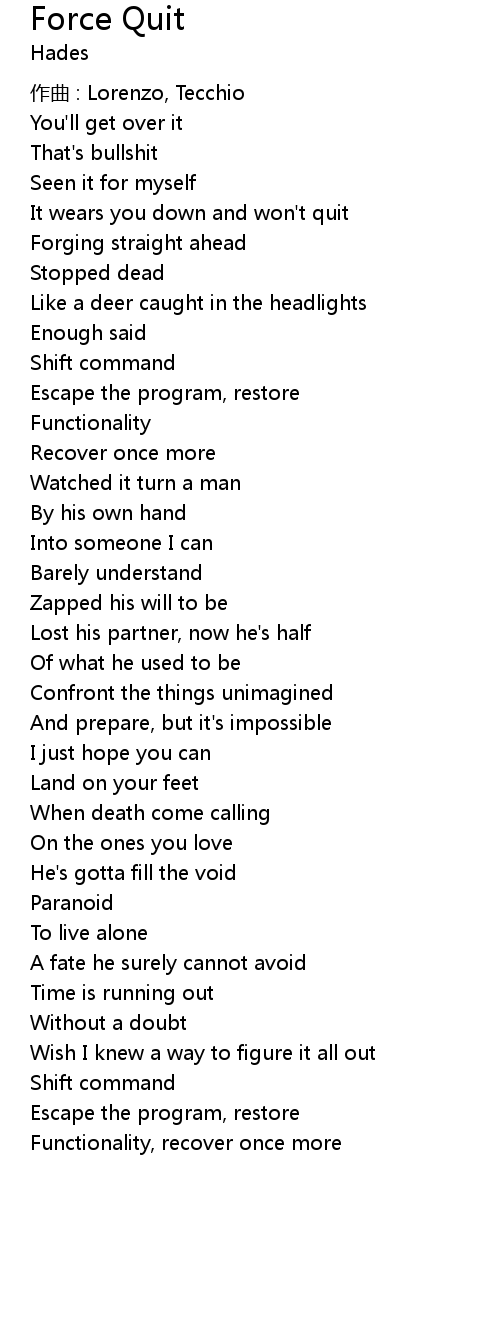 Force Quit
Hades

作曲 : Lorenzo, Tecchio
You'll get over it
That's bullshit
Seen it for myself
It wears you down and won't quit
Forging straight ahead
Stopped dead
Like a deer caught in the headlights
Enough said
Shift command
Escape the program, restore
Functionality
Recover once more
Watched it turn a man
By his own hand
Into someone I can
Barely understand
Zapped his will to be
Lost his partner, now he's half
Of what he used to be
Confront the things unimagined
And prepare, but it's impossible
I just hope you can
Land on your feet
When death come calling
On the ones you love
He's gotta fill the void
Paranoid
To live alone
A fate he surely cannot avoid
Time is running out
Without a doubt
Wish I knew a way to figure it all out
Shift command
Escape the program, restore
Functionality, recover once more